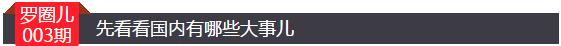 罗圈儿
003期
先看看国内有哪些大事儿